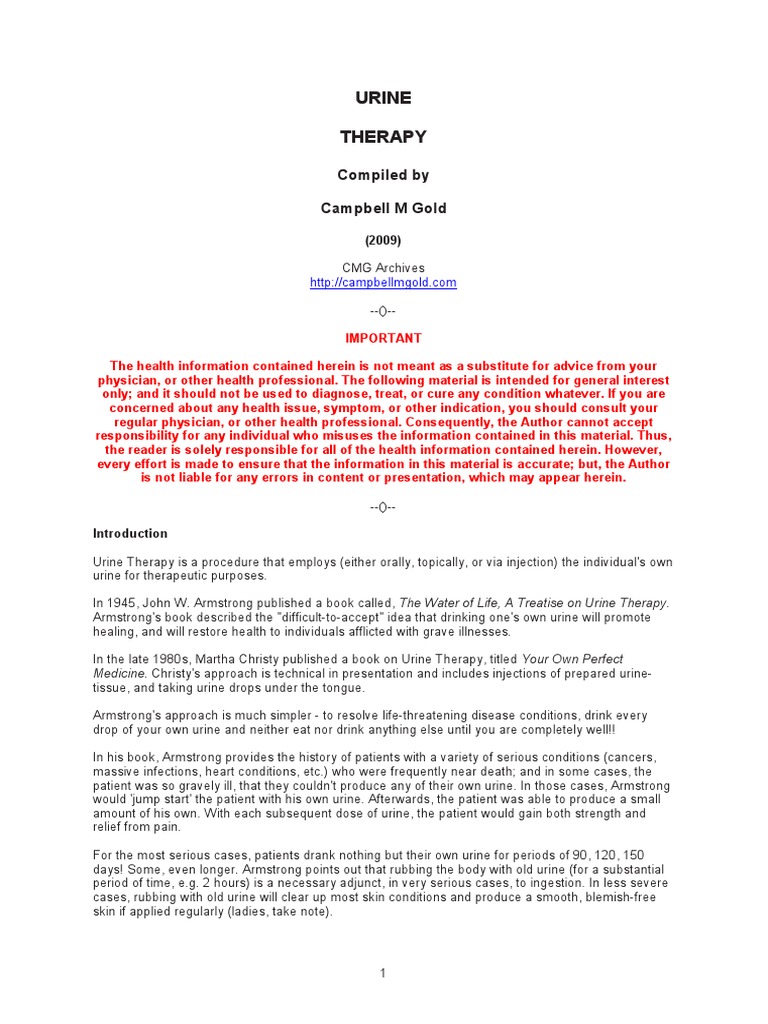 URINE

THERAPY

Compiled by

Campbell M Gold

(2009)

CMG Archives
http://campbellmgold.com

--()--

IMPORTANT

The health information contained herein is not meant as a substitute for advice from your physician, or other health professional. The following material is intended for general interest only; and it should not be used to diagnose, treat, or cure any condition whatever. If you are concerned about any health issue, symptom, or other indication, you should consult your regular physician, or other health professional. Consequently, the Author cannot accept responsibility for any individual who misuses the information contained in this material. Thus, the reader is solely responsible for all of the health information contained herein. However, every effort is made to ensure that the information in this material is accurate; but, the Author is not liable for any errors in content or presentation, which may appear herein.

--()--

Introduction

Urine Therapy is a procedure that employs (either orally, topically, or via injection) the individual's own urine for therapeutic purposes.

In 1945, John W. Armstrong published a book called, The Water of Life, A Treatise on Urine Therapy. Armstrong's book described the "difficult-to-accept" idea that drinking one's own urine will promote healing, and will restore health to individuals afflicted with grave illnesses.

In the late 1980s, Martha Christy published a book on Urine Therapy, titled Your Own Perfect Medicine. Christy's approach is technical in presentation and includes injections of prepared urine-tissue, and taking urine drops under the tongue.

Armstrong's approach is much simpler - to resolve life-threatening disease conditions, drink every drop of your own urine and neither eat nor drink anything else until you are completely well!!

In his book, Armstrong provides the history of patients with a variety of serious conditions (cancers, massive infections, heart conditions, etc.) who were frequently near death; and in some cases, the patient was so gravely ill, that they couldn't produce any of their own urine. In those cases, Armstrong would 'jump start' the patient with his own urine. Afterwards, the patient was able to produce a small amount of his own. With each subsequent dose of urine, the patient would gain both strength and relief from pain.

For the most serious cases, patients drank nothing but their own urine for periods of 90, 120, 150 days! Some, even longer. Armstrong points out that rubbing the body with old urine (for a substantial period of time, e.g. 2 hours) is a necessary adjunct, in very serious cases, to ingestion. In less severe cases, rubbing with old urine will clear up most skin conditions and produce a smooth, blemish-free skin if applied regularly (ladies, take note).

1